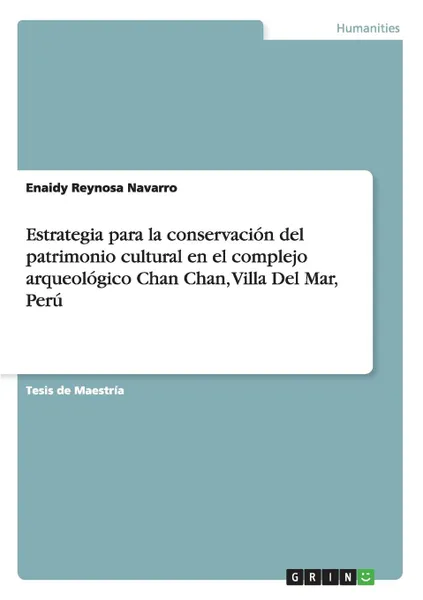 Humanities

Enaidy Reynosa Navarro

Estrategia para la conservación del patrimonio cultural en el complejo arqueológico Chan Chan, Villa Del Mar, Perú

Tesis de Maestría

GRIN